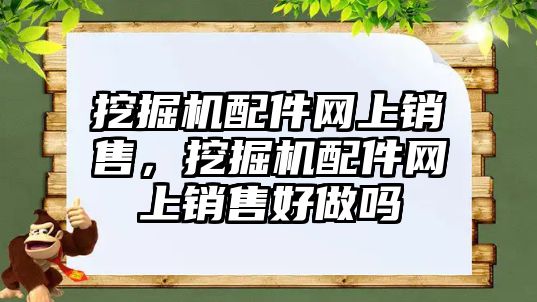 挖掘机配件网上销售，挖掘机配件网上销售好做吗